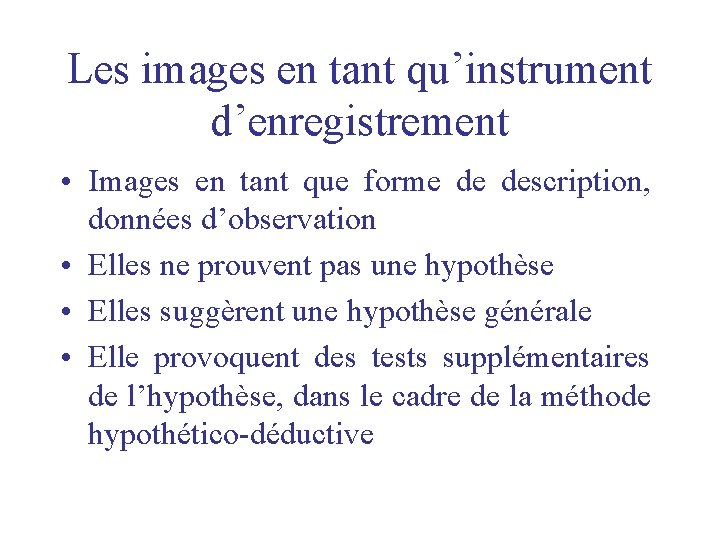 Les images en tant qu’instrument d’enregistrement

• Images en tant que forme de description, données d’observation
• Elles ne prouvent pas une hypothèse
• Elles suggèrent une hypothèse générale
• Elle provoquent des tests supplémentaires de l’hypothèse, dans le cadre de la méthode hypothético-déductive